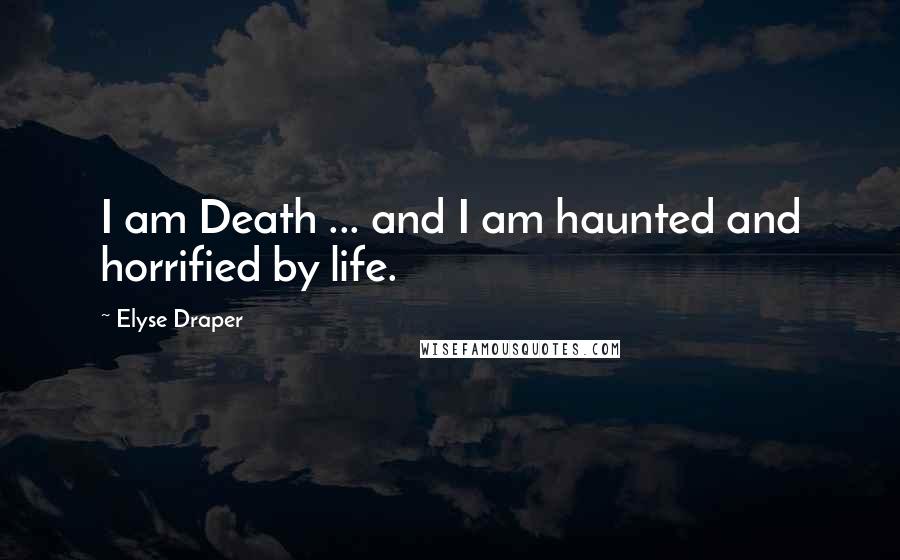 I am Death ... and I am haunted and horrified by life.

~ Elyse Draper

WISEFAMOUSQUOTES.COM